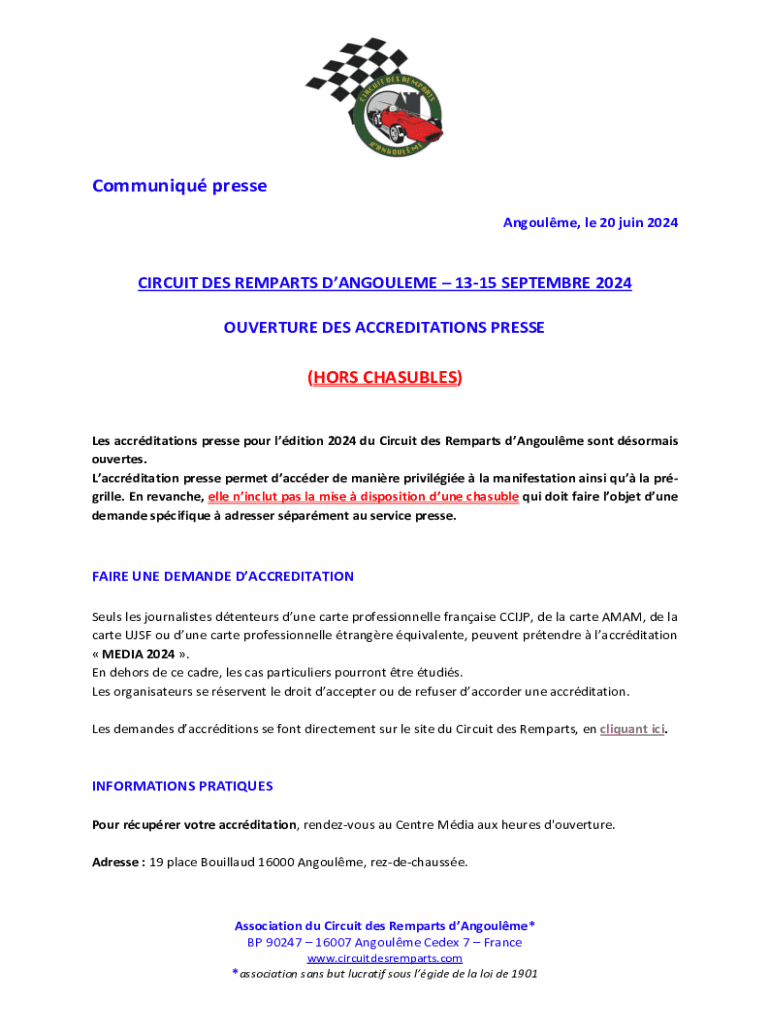 CIRCUIT DES REMPARTS
D'ANGOULEME

Communiqué presse

Angoulême, le 20 juin 2024

CIRCUIT DES REMPARTS D'ANGOULEME – 13-15 SEPTEMBRE 2024

OUVERTURE DES ACCREDITATIONS PRESSE

(HORS CHASUBLES)

Les accréditations presse pour l'édition 2024 du Circuit des Remparts d'Angoulême sont désormais ouvertes.
L'accréditation presse permet d'accéder de manière privilégiée à la manifestation ainsi qu'à la pré-grille. En revanche, elle n'inclut pas la mise à disposition d'une chasuble qui doit faire l'objet d'une demande spécifique à adresser séparément au service presse.

FAIRE UNE DEMANDE D'ACCREDITATION

Seuls les journalistes détenteurs d'une carte professionnelle française CCIJP, de la carte AMAM, de la carte UJSF ou d'une carte professionnelle étrangère équivalente, peuvent prétendre à l'accréditation « MEDIA 2024 ».
En dehors de ce cadre, les cas particuliers pourront être étudiés.
Les organisateurs se réservent le droit d'accepter ou de refuser d'accorder une accréditation.

Les demandes d'accréditions se font directement sur le site du Circuit des Remparts, en cliquant ici.

INFORMATIONS PRATIQUES

Pour récupérer votre accréditation, rendez-vous au Centre Média aux heures d'ouverture.

Adresse : 19 place Bouillaud 16000 Angoulême, rez-de-chaussée.

Association du Circuit des Remparts d'Angoulême*
BP 90247 – 16007 Angoulême Cedex 7 – France
www.circuitdesremparts.com
*association sans but lucratif sous l'égide de la loi de 1901